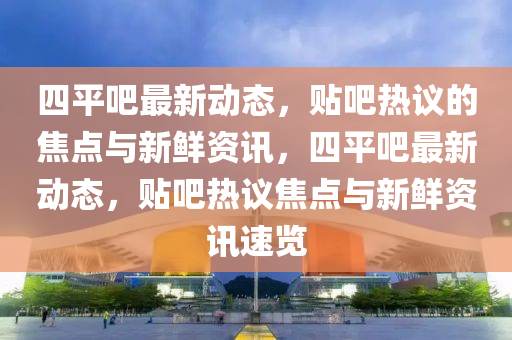 四平吧最新动态，贴吧热议的焦点与新鲜资讯，四平吧最新动态，贴吧热议焦点与新鲜资讯速览